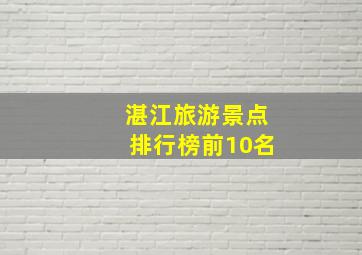 湛江旅游景点
排行榜前10名